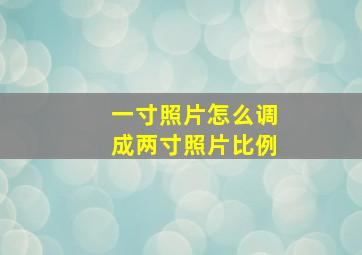 一寸照片怎么调成两寸照片比例